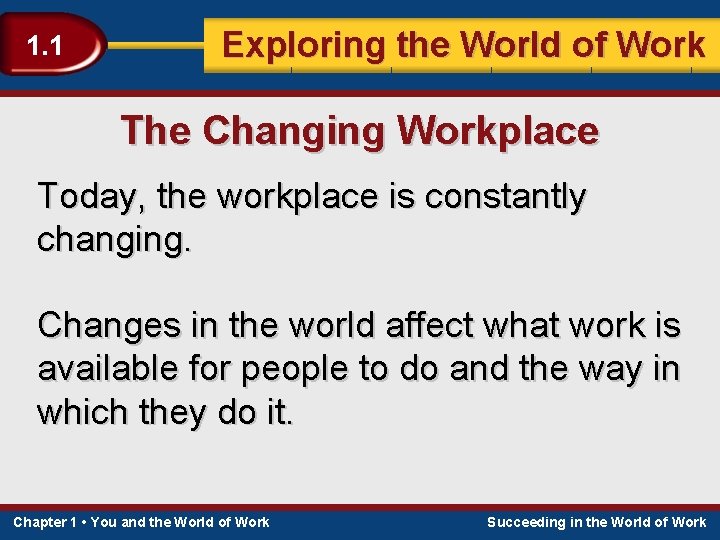 1.1

Exploring the World of Work

The Changing Workplace

Today, the workplace is constantly changing.

Changes in the world affect what work is available for people to do and the way in which they do it.

Chapter 1 • You and the World of Work

Succeeding in the World of Work